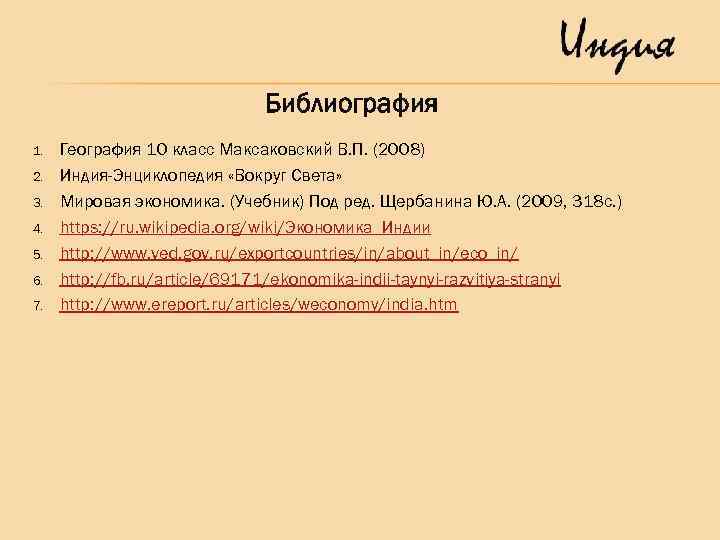 Индия

Библиография

1. География 10 класс Максаковский В.П. (2008)
2. Индия-Энциклопедия «Вокруг Света»
3. Мировая экономика. (Учебник) Под ред. Щербанина Ю.А. (2009, 318с.)
4. https://ru.wikipedia.org/wiki/Экономика_Индии
5. http://www.ved.gov.ru/exportcountries/in/about_in/eco_in/
6. http://fb.ru/article/69171/ekonomika-indii-taynyi-razvitiya-stranyi
7. http://www.ereport.ru/articles/weconomy/india.htm